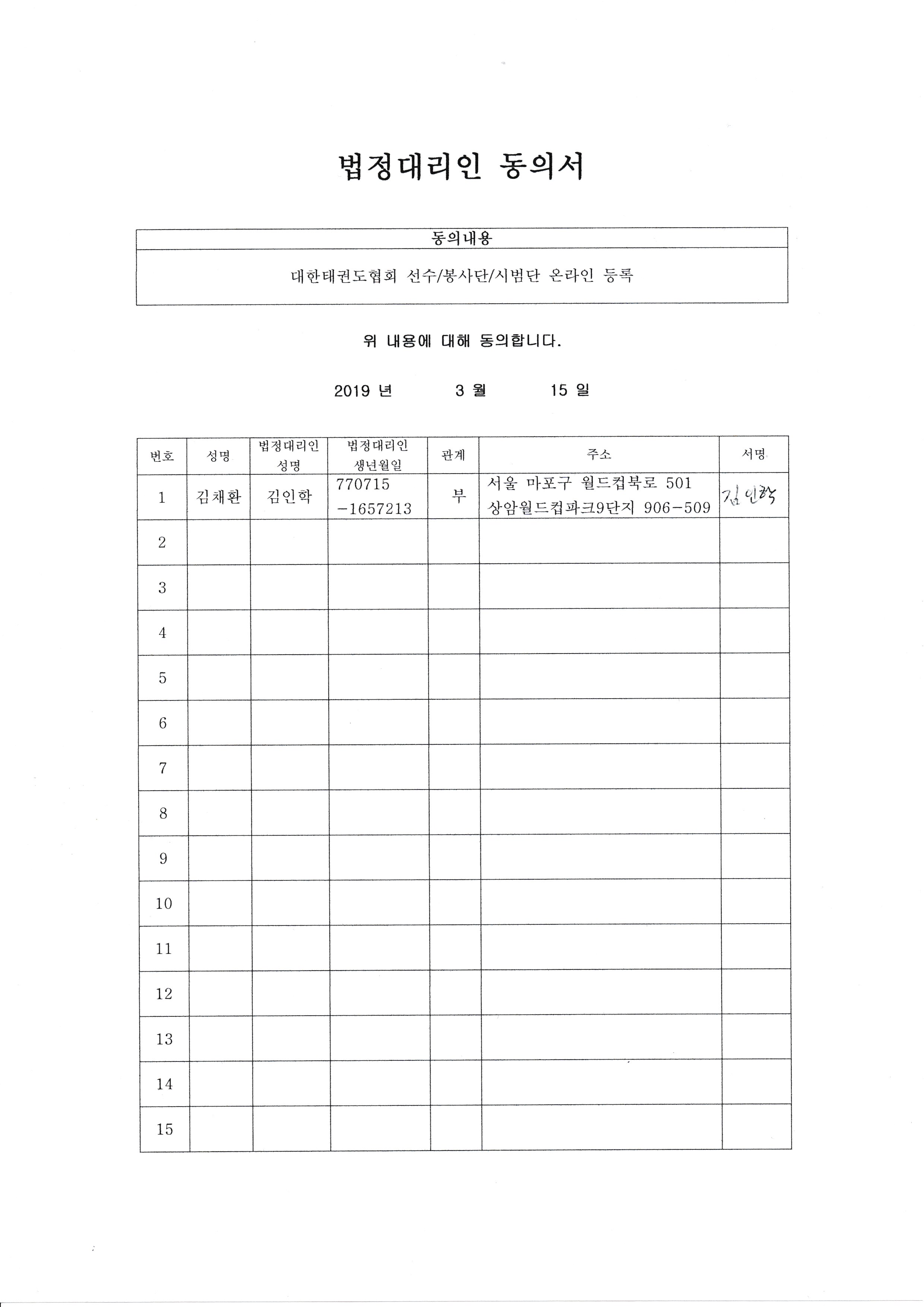 법정대리인 동의서

| 동의내용 |
|---|
| 대한태권도협회 선수/봉사단/시범단 온라인 등록 |

위 내용에 대해 동의합니다.

2019 년 3 월 15 일

| 번호 | 성명 | 법정대리인 성명 | 법정대리인 생년월일 | 관계 | 주소 | 서명 |
|---|---|---|---|---|---|---|
| 1 | 김채환 | 김인학 | 770715 -1657213 | 부 | 서울 마포구 월드컵북로 501 상암월드컵파크9단지 906-509 | 김인학 |
| 2 | | | | | | |
| 3 | | | | | | |
| 4 | | | | | | |
| 5 | | | | | | |
| 6 | | | | | | |
| 7 | | | | | | |
| 8 | | | | | | |
| 9 | | | | | | |
| 10 | | | | | | |
| 11 | | | | | | |
| 12 | | | | | | |
| 13 | | | | | | |
| 14 | | | | | | |
| 15 | | | | | | |